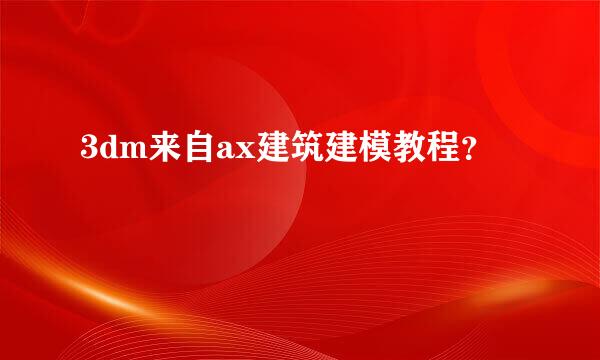 3dm来自ax建筑建模教程？